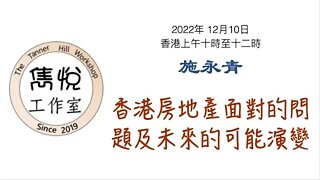 The Tanner Hill Workshop

雋悅
工作室

Since 2019

2022年 12月10日
香港上午十時至十二時

施永青

香港房地產面對的問題及未來的可能演變